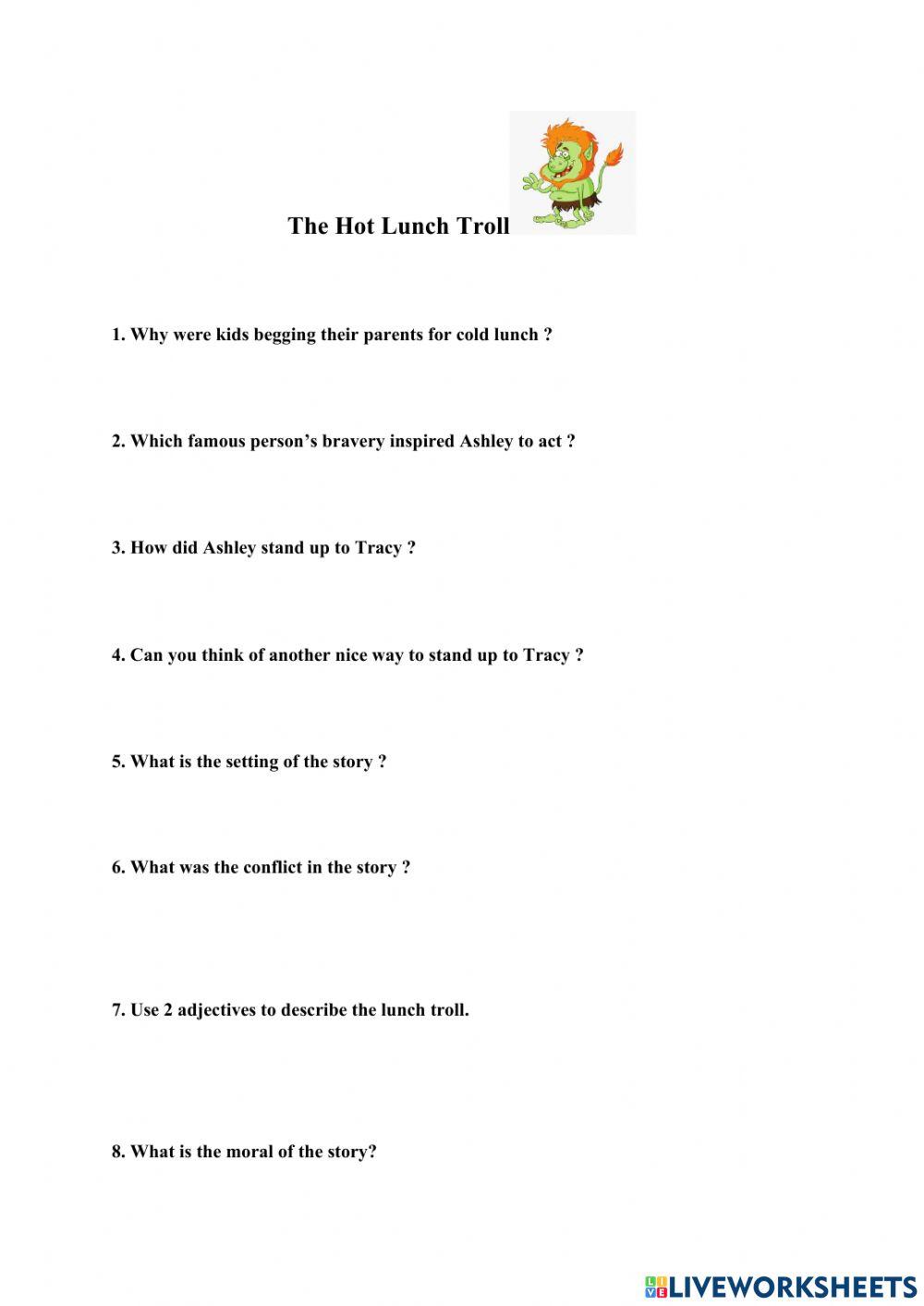 The Hot Lunch Troll

1. Why were kids begging their parents for cold lunch ?

2. Which famous person's bravery inspired Ashley to act ?

3. How did Ashley stand up to Tracy ?

4. Can you think of another nice way to stand up to Tracy ?

5. What is the setting of the story ?

6. What was the conflict in the story ?

7. Use 2 adjectives to describe the lunch troll.

8. What is the moral of the story?

LIVEWORKSHEETS